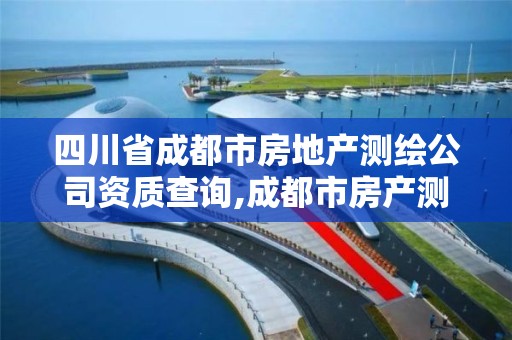 四川省成都市房地产测绘公司资质查询,成都市房产测